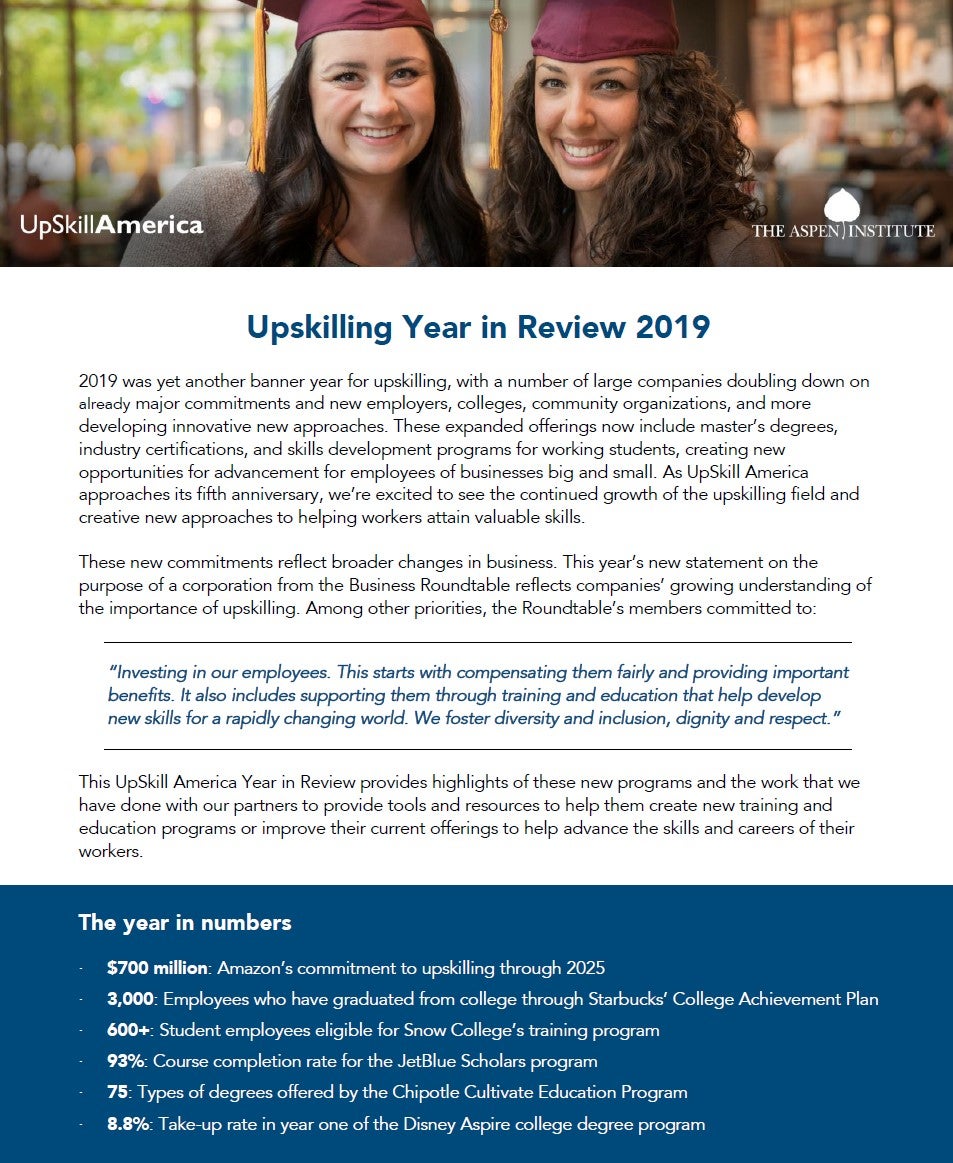 UpSkillAmerica

THE ASPEN INSTITUTE

Upskilling Year in Review 2019

2019 was yet another banner year for upskilling, with a number of large companies doubling down on already major commitments and new employers, colleges, community organizations, and more developing innovative new approaches. These expanded offerings now include master's degrees, industry certifications, and skills development programs for working students, creating new opportunities for advancement for employees of businesses big and small. As UpSkill America approaches its fifth anniversary, we're excited to see the continued growth of the upskilling field and creative new approaches to helping workers attain valuable skills.

These new commitments reflect broader changes in business. This year's new statement on the purpose of a corporation from the Business Roundtable reflects companies' growing understanding of the importance of upskilling. Among other priorities, the Roundtable's members committed to:

"Investing in our employees. This starts with compensating them fairly and providing important benefits. It also includes supporting them through training and education that help develop new skills for a rapidly changing world. We foster diversity and inclusion, dignity and respect."

This UpSkill America Year in Review provides highlights of these new programs and the work that we have done with our partners to provide tools and resources to help them create new training and education programs or improve their current offerings to help advance the skills and careers of their workers.

The year in numbers

- $700 million: Amazon's commitment to upskilling through 2025
- 3,000: Employees who have graduated from college through Starbucks' College Achievement Plan
- 600+: Student employees eligible for Snow College's training program
- 93%: Course completion rate for the JetBlue Scholars program
- 75: Types of degrees offered by the Chipotle Cultivate Education Program
- 8.8%: Take-up rate in year one of the Disney Aspire college degree program